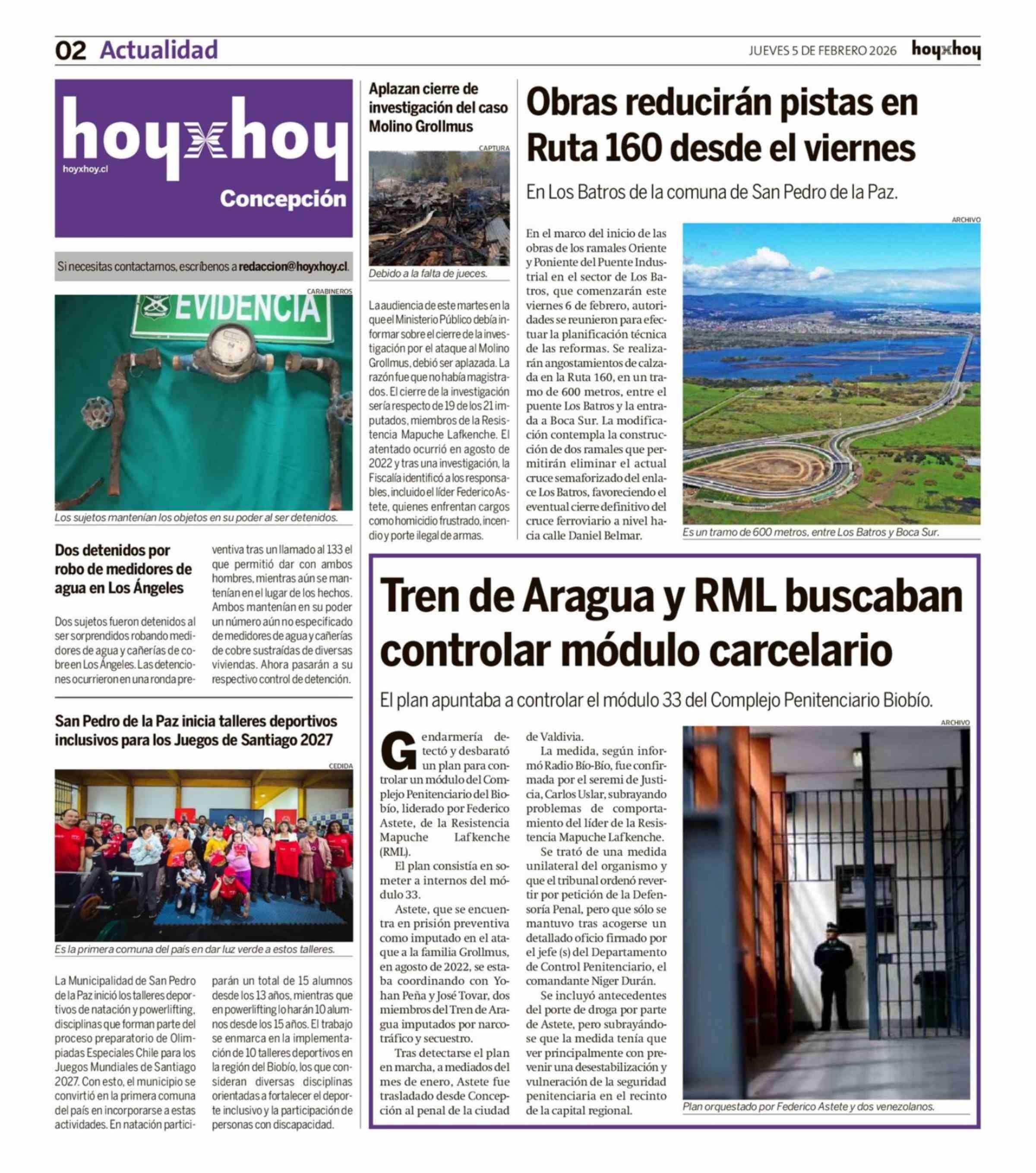 02 Actualidad

JUEVES 5 DE FEBRERO 2026 hoyxhoy

hoyxhoy
hoyxhoy.cl
Concepción

Si necesitas contactarnos, escríbenos a redaccion@hoyxhoy.cl.

CARABINEROS

EVIDENCIA

Los sujetos mantenían los objetos en su poder al ser detenidos.

Dos detenidos por robo de medidores de agua en Los Ángeles

Dos sujetos fueron detenidos al ser sorprendidos robando medidores de agua y cañerías de cobre en Los Ángeles. Las detenciones ocurrieron en una ronda preventiva tras un llamado al 133 el que permitió dar con ambos hombres, mientras aún se mantenían en el lugar de los hechos. Ambos mantenían en su poder un número aún no especificado de medidores de agua y cañerías de cobre sustraídas de diversas viviendas. Ahora pasarán a su respectivo control de detención.

San Pedro de la Paz inicia talleres deportivos inclusivos para los Juegos de Santiago 2027

CEDIDA

Es la primera comuna del país en dar luz verde a estos talleres.

La Municipalidad de San Pedro de la Paz inició los talleres deportivos de natación y powerlifting, disciplinas que forman parte del proceso preparatorio de Olimpiadas Especiales Chile para los Juegos Mundiales de Santiago 2027. Con esto, el municipio se convirtió en la primera comuna del país en incorporarse a estas actividades. En natación participarán un total de 15 alumnos desde los 13 años, mientras que en powerlifting lo harán 10 alumnos desde los 15 años. El trabajo se enmarca en la implementación de 10 talleres deportivos en la región del Biobío, los que consideran diversas disciplinas orientadas a fortalecer el deporte inclusivo y la participación de personas con discapacidad.

Aplazan cierre de investigación del caso Molino Grollmus

CAPTURA

Debido a la falta de jueces.

La audiencia de este martes en la que el Ministerio Público debía informar sobre el cierre de la investigación por el ataque al Molino Grollmus, debió ser aplazada. La razón fue que no había magistrados. El cierre de la investigación sería respecto de 19 de los 21 imputados, miembros de la Resistencia Mapuche Lafkenche. El atentado ocurrió en agosto de 2022 y tras una investigación, la Fiscalía identificó a los responsables, incluido el líder Federico Astete, quienes enfrentan cargos como homicidio frustrado, incendio y porte ilegal de armas.

Obras reducirán pistas en Ruta 160 desde el viernes

En Los Batros de la comuna de San Pedro de la Paz.

En el marco del inicio de las obras de los ramales Oriente y Poniente del Puente Industrial en el sector de Los Batros, que comenzarán este viernes 6 de febrero, autoridades se reunieron para efectuar la planificación técnica de las reformas. Se realizarán angostamientos de calzada en la Ruta 160, en un tramo de 600 metros, entre el puente Los Batros y la entrada a Boca Sur. La modificación contempla la construcción de dos ramales que permitirán eliminar el actual cruce semaforizado del enlace Los Batros, favoreciendo el eventual cierre definitivo del cruce ferroviario a nivel hacia calle Daniel Belmar.

ARCHIVO

Es un tramo de 600 metros, entre Los Batros y Boca Sur.

Tren de Aragua y RML buscaban controlar módulo carcelario

El plan apuntaba a controlar el módulo 33 del Complejo Penitenciario Biobío.

Gendarmería detectó y desbarató un plan para controlar un módulo del Complejo Penitenciario del Biobío, liderado por Federico Astete, de la Resistencia Mapuche Lafkenche (RML).

El plan consistía en someter a internos del módulo 33.

Astete, que se encuentra en prisión preventiva como imputado en el ataque a la familia Grollmus, en agosto de 2022, se estaba coordinando con Yohan Peña y José Tovar, dos miembros del Tren de Aragua imputados por narcotráfico y secuestro.

Tras detectarse el plan en marcha, a mediados del mes de enero, Astete fue trasladado desde Concepción al penal de la ciudad de Valdivia.

La medida, según informó Radio Bío-Bío, fue confirmada por el seremi de Justicia, Carlos Uslar, subrayando problemas de comportamiento del líder de la Resistencia Mapuche Lafkenche.

Se trató de una medida unilateral del organismo y que el tribunal ordenó revertir por petición de la Defensoría Penal, pero que sólo se mantuvo tras acogerse un detallado oficio firmado por el jefe (s) del Departamento de Control Penitenciario, el comandante Niger Durán.

Se incluyó antecedentes del porte de droga por parte de Astete, pero subrayándose que la medida tenía que ver principalmente con prevenir una desestabilización y vulneración de la seguridad penitenciaria en el recinto de la capital regional.

ARCHIVO

Plan orquestado por Federico Astete y dos venezolanos.